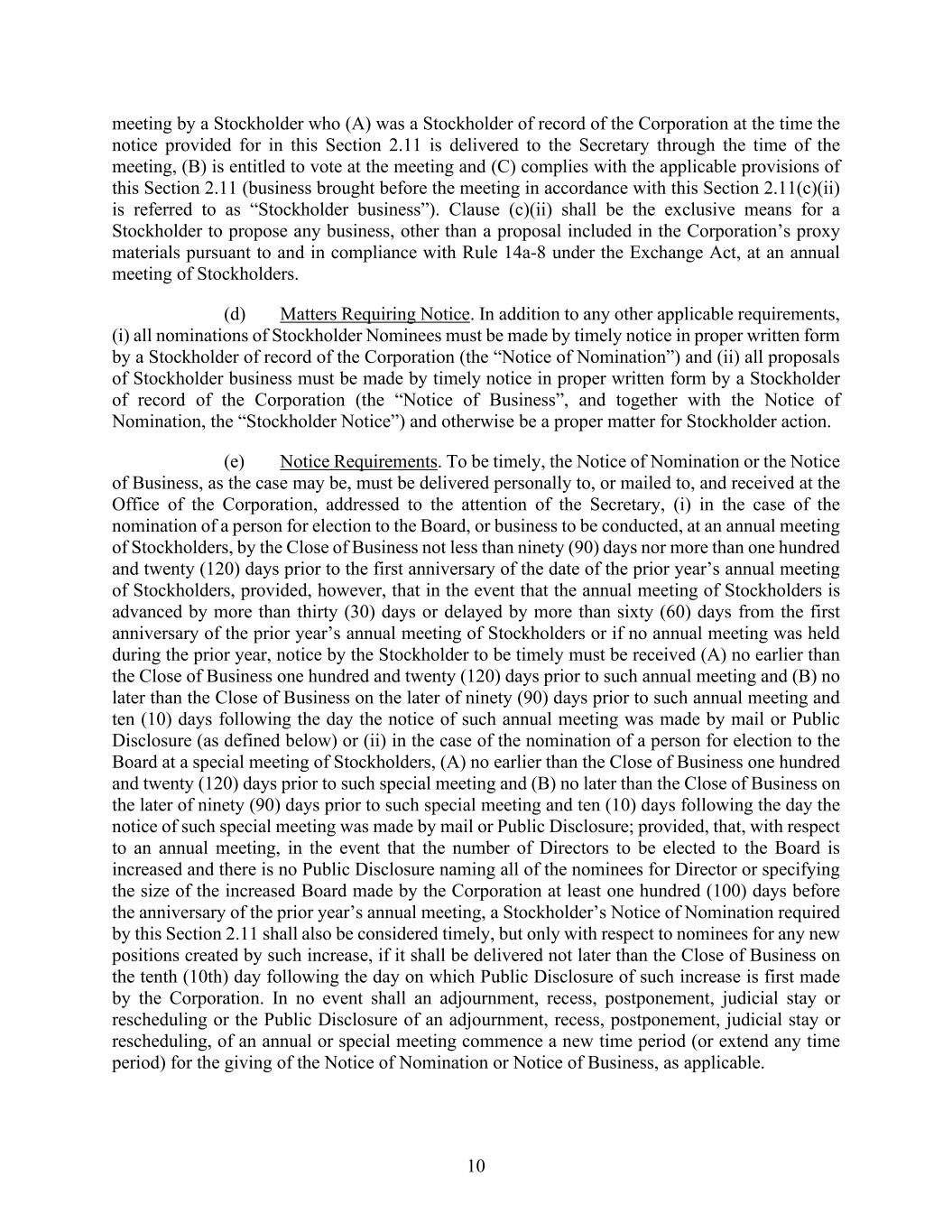 meeting by a Stockholder who (A) was a Stockholder of record of the Corporation at the time the notice provided for in this Section 2.11 is delivered to the Secretary through the time of the meeting, (B) is entitled to vote at the meeting and (C) complies with the applicable provisions of this Section 2.11 (business brought before the meeting in accordance with this Section 2.11(c)(ii) is referred to as “Stockholder business”). Clause (c)(ii) shall be the exclusive means for a Stockholder to propose any business, other than a proposal included in the Corporation’s proxy materials pursuant to and in compliance with Rule 14a-8 under the Exchange Act, at an annual meeting of Stockholders.

(d) Matters Requiring Notice. In addition to any other applicable requirements, (i) all nominations of Stockholder Nominees must be made by timely notice in proper written form by a Stockholder of record of the Corporation (the “Notice of Nomination”) and (ii) all proposals of Stockholder business must be made by timely notice in proper written form by a Stockholder of record of the Corporation (the “Notice of Business”, and together with the Notice of Nomination, the “Stockholder Notice”) and otherwise be a proper matter for Stockholder action.

(e) Notice Requirements. To be timely, the Notice of Nomination or the Notice of Business, as the case may be, must be delivered personally to, or mailed to, and received at the Office of the Corporation, addressed to the attention of the Secretary, (i) in the case of the nomination of a person for election to the Board, or business to be conducted, at an annual meeting of Stockholders, by the Close of Business not less than ninety (90) days nor more than one hundred and twenty (120) days prior to the first anniversary of the date of the prior year’s annual meeting of Stockholders, provided, however, that in the event that the annual meeting of Stockholders is advanced by more than thirty (30) days or delayed by more than sixty (60) days from the first anniversary of the prior year’s annual meeting of Stockholders or if no annual meeting was held during the prior year, notice by the Stockholder to be timely must be received (A) no earlier than the Close of Business one hundred and twenty (120) days prior to such annual meeting and (B) no later than the Close of Business on the later of ninety (90) days prior to such annual meeting and ten (10) days following the day the notice of such annual meeting was made by mail or Public Disclosure (as defined below) or (ii) in the case of the nomination of a person for election to the Board at a special meeting of Stockholders, (A) no earlier than the Close of Business one hundred and twenty (120) days prior to such special meeting and (B) no later than the Close of Business on the later of ninety (90) days prior to such special meeting and ten (10) days following the day the notice of such special meeting was made by mail or Public Disclosure; provided, that, with respect to an annual meeting, in the event that the number of Directors to be elected to the Board is increased and there is no Public Disclosure naming all of the nominees for Director or specifying the size of the increased Board made by the Corporation at least one hundred (100) days before the anniversary of the prior year’s annual meeting, a Stockholder’s Notice of Nomination required by this Section 2.11 shall also be considered timely, but only with respect to nominees for any new positions created by such increase, if it shall be delivered not later than the Close of Business on the tenth (10th) day following the day on which Public Disclosure of such increase is first made by the Corporation. In no event shall an adjournment, recess, postponement, judicial stay or rescheduling or the Public Disclosure of an adjournment, recess, postponement, judicial stay or rescheduling, of an annual or special meeting commence a new time period (or extend any time period) for the giving of the Notice of Nomination or Notice of Business, as applicable.

10